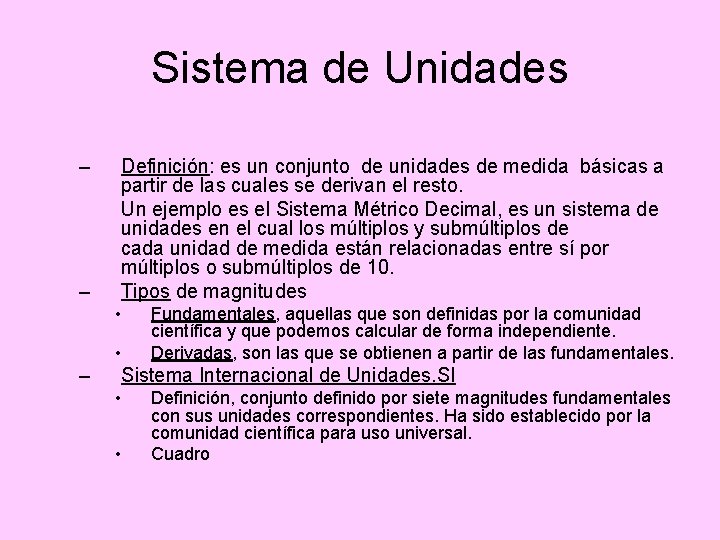 Sistema de Unidades

– Definición: es un conjunto de unidades de medida básicas a partir de las cuales se derivan el resto.

Un ejemplo es el Sistema Métrico Decimal, es un sistema de unidades en el cual los múltiplos y submúltiplos de cada unidad de medida están relacionadas entre sí por múltiplos o submúltiplos de 10.

– Tipos de magnitudes
• Fundamentales, aquellas que son definidas por la comunidad científica y que podemos calcular de forma independiente.
• Derivadas, son las que se obtienen a partir de las fundamentales.

– Sistema Internacional de Unidades.SI
• Definición, conjunto definido por siete magnitudes fundamentales con sus unidades correspondientes. Ha sido establecido por la comunidad científica para uso universal.
• Cuadro